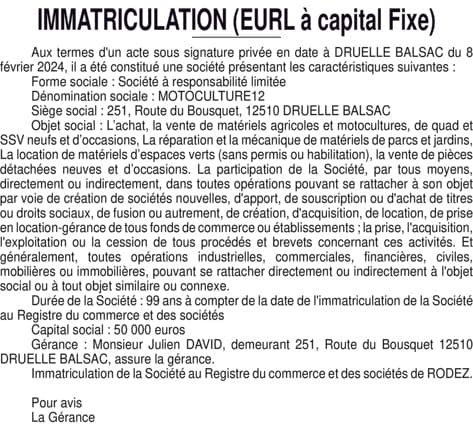 IMMATRICULATION (EURL à capital Fixe)

Aux termes d'un acte sous signature privée en date à DRUELLE BALSAC du 8 février 2024, il a été constitué une société présentant les caractéristiques suivantes :

Forme sociale : Société à responsabilité limitée

Dénomination sociale : MOTOCULTURE12

Siège social : 251, Route du Bousquet, 12510 DRUELLE BALSAC

Objet social : L'achat, la vente de matériels agricoles et motocultures, de quad et SSV neufs et d'occasions, La réparation et la mécanique de matériels de parcs et jardins, La location de matériels d'espaces verts (sans permis ou habilitation), la vente de pièces détachées neuves et d'occasions. La participation de la Société, par tous moyens, directement ou indirectement, dans toutes opérations pouvant se rattacher à son objet par voie de création de sociétés nouvelles, d'apport, de souscription ou d'achat de titres ou droits sociaux, de fusion ou autrement, de création, d'acquisition, de location, de prise en location-gérance de tous fonds de commerce ou établissements ; la prise, l'acquisition, l'exploitation ou la cession de tous procédés et brevets concernant ces activités. Et généralement, toutes opérations industrielles, commerciales, financières, civiles, mobilières ou immobilières, pouvant se rattacher directement ou indirectement à l'objet social ou à tout objet similaire ou connexe.

Durée de la Société : 99 ans à compter de la date de l'immatriculation de la Société au Registre du commerce et des sociétés

Capital social : 50 000 euros

Gérance : Monsieur Julien DAVID, demeurant 251, Route du Bousquet 12510 DRUELLE BALSAC, assure la gérance.

Immatriculation de la Société au Registre du commerce et des sociétés de RODEZ.

Pour avis
La Gérance